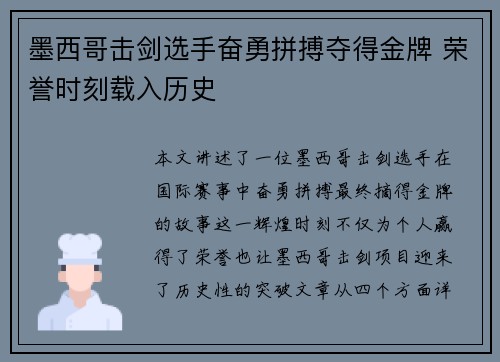 墨西哥击剑选手奋勇拼搏夺得金牌 荣誉时刻载入历史

本文讲述了一位墨西哥击剑选手在国际赛事中奋勇拼搏最终摘得金牌的故事这一辉煌时刻不仅为个人赢得了荣誉也让墨西哥击剑项目迎来了历史性的突破文章从四个方面详